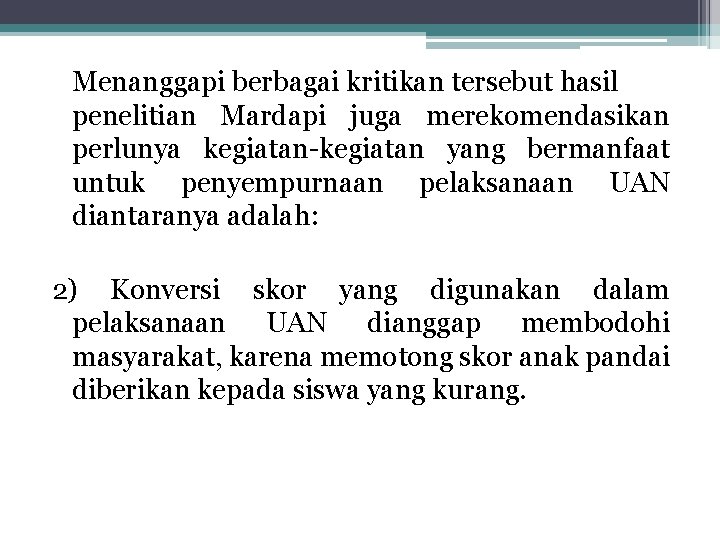 Menanggapi berbagai kritikan tersebut hasil penelitian Mardapi juga merekomendasikan perlunya kegiatan-kegiatan yang bermanfaat untuk penyempurnaan pelaksanaan UAN diantaranya adalah:

2) Konversi skor yang digunakan dalam pelaksanaan UAN dianggap membodohi masyarakat, karena memotong skor anak pandai diberikan kepada siswa yang kurang.